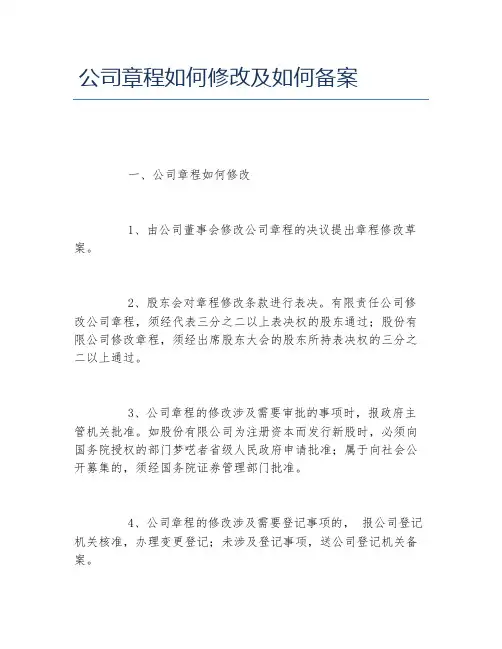 公司章程如何修改及如何备案

一、公司章程如何修改

1、由公司董事会修改公司章程的决议提出章程修改草案。

2、股东会对章程修改条款进行表决。有限责任公司修改公司章程，须经代表三分之二以上表决权的股东通过；股份有限公司修改章程，须经出席股东大会的股东所持表决权的三分之二以上通过。

3、公司章程的修改涉及需要审批的事项时，报政府主管机关批准。如股份有限公司为注册资本而发行新股时，必须向国务院授权的部门梦呓者省级人民政府申请批准；属于向社会公开募集的，须经国务院证券管理部门批准。

4、公司章程的修改涉及需要登记事项的， 报公司登记机关核准，办理变更登记；未涉及登记事项，送公司登记机关备案。